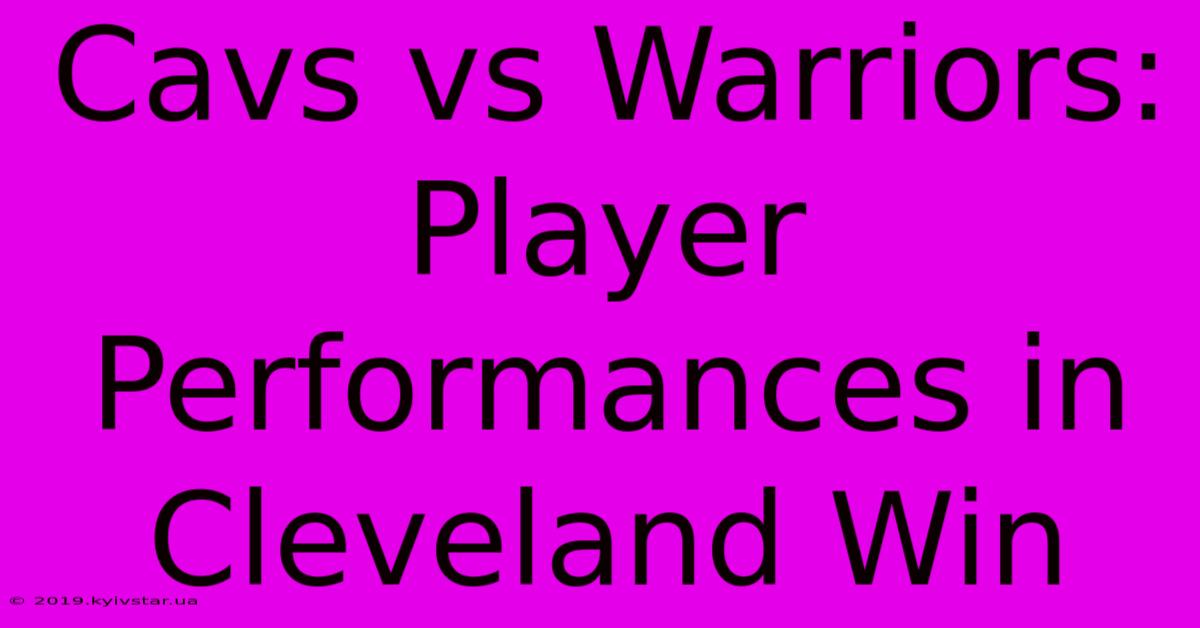 Cavs vs Warriors: Player Performances in Cleveland Win

© 2019.kyivstar.ua